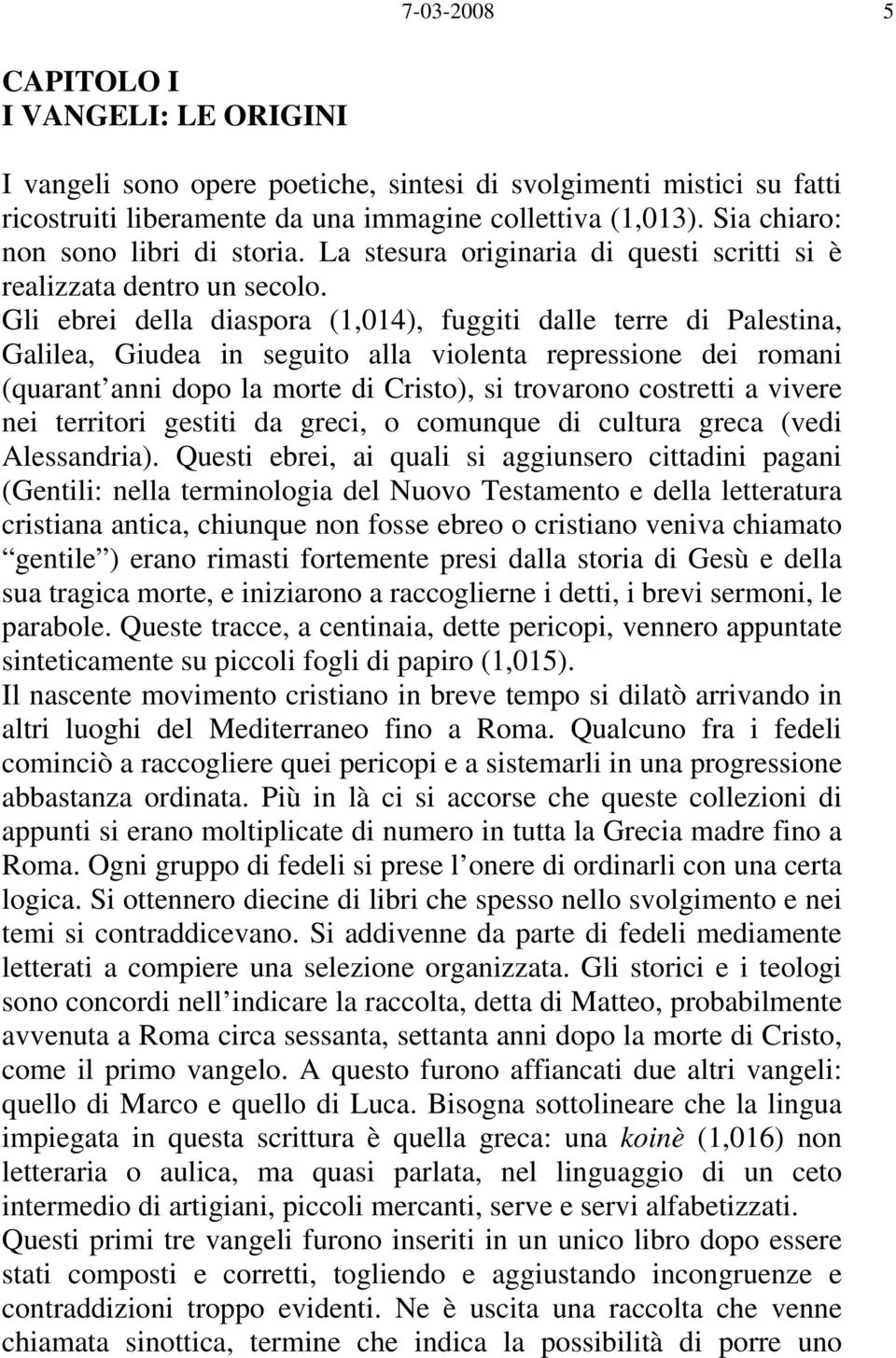 7-03-2008 5

CAPITOLO I
I VANGELI: LE ORIGINI

I vangeli sono opere poetiche, sintesi di svolgimenti mistici su fatti ricostruiti liberamente da una immagine collettiva (1,013). Sia chiaro: non sono libri di storia. La stesura originaria di questi scritti si è realizzata dentro un secolo.
Gli ebrei della diaspora (1,014), fuggiti dalle terre di Palestina, Galilea, Giudea in seguito alla violenta repressione dei romani (quarant anni dopo la morte di Cristo), si trovarono costretti a vivere nei territori gestiti da greci, o comunque di cultura greca (vedi Alessandria). Questi ebrei, ai quali si aggiunsero cittadini pagani (Gentili: nella terminologia del Nuovo Testamento e della letteratura cristiana antica, chiunque non fosse ebreo o cristiano veniva chiamato gentile ) erano rimasti fortemente presi dalla storia di Gesù e della sua tragica morte, e iniziarono a raccoglierne i detti, i brevi sermoni, le parabole. Queste tracce, a centinaia, dette pericopi, vennero appuntate sinteticamente su piccoli fogli di papiro (1,015).
Il nascente movimento cristiano in breve tempo si dilatò arrivando in altri luoghi del Mediterraneo fino a Roma. Qualcuno fra i fedeli cominciò a raccogliere quei pericopi e a sistemarli in una progressione abbastanza ordinata. Più in là ci si accorse che queste collezioni di appunti si erano moltiplicate di numero in tutta la Grecia madre fino a Roma. Ogni gruppo di fedeli si prese l onere di ordinarli con una certa logica. Si ottennero diecine di libri che spesso nello svolgimento e nei temi si contraddicevano. Si addivenne da parte di fedeli mediamente letterati a compiere una selezione organizzata. Gli storici e i teologi sono concordi nell indicare la raccolta, detta di Matteo, probabilmente avvenuta a Roma circa sessanta, settanta anni dopo la morte di Cristo, come il primo vangelo. A questo furono affiancati due altri vangeli: quello di Marco e quello di Luca. Bisogna sottolineare che la lingua impiegata in questa scrittura è quella greca: una koinè (1,016) non letteraria o aulica, ma quasi parlata, nel linguaggio di un ceto intermedio di artigiani, piccoli mercanti, serve e servi alfabetizzati.
Questi primi tre vangeli furono inseriti in un unico libro dopo essere stati composti e corretti, togliendo e aggiustando incongruenze e contraddizioni troppo evidenti. Ne è uscita una raccolta che venne chiamata sinottica, termine che indica la possibilità di porre uno